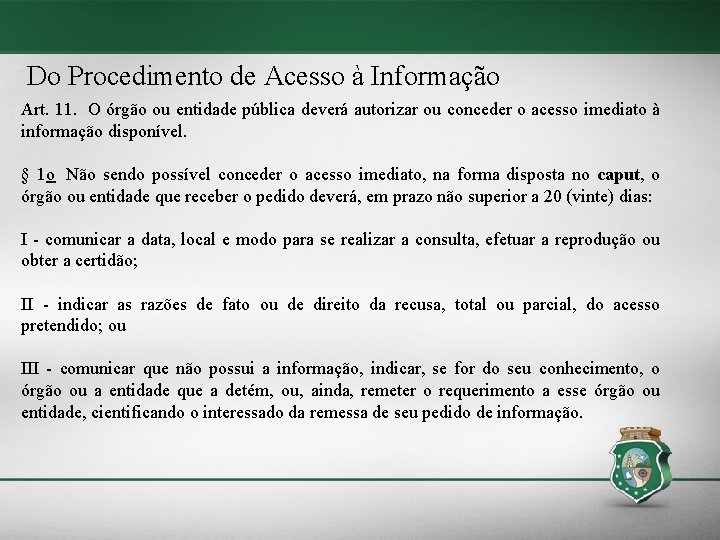 Do Procedimento de Acesso à Informação

Art. 11. O órgão ou entidade pública deverá autorizar ou conceder o acesso imediato à informação disponível.

§ 1o Não sendo possível conceder o acesso imediato, na forma disposta no caput, o órgão ou entidade que receber o pedido deverá, em prazo não superior a 20 (vinte) dias:

I - comunicar a data, local e modo para se realizar a consulta, efetuar a reprodução ou obter a certidão;

II - indicar as razões de fato ou de direito da recusa, total ou parcial, do acesso pretendido; ou

III - comunicar que não possui a informação, indicar, se for do seu conhecimento, o órgão ou a entidade que a detém, ou, ainda, remeter o requerimento a esse órgão ou entidade, cientificando o interessado da remessa de seu pedido de informação.